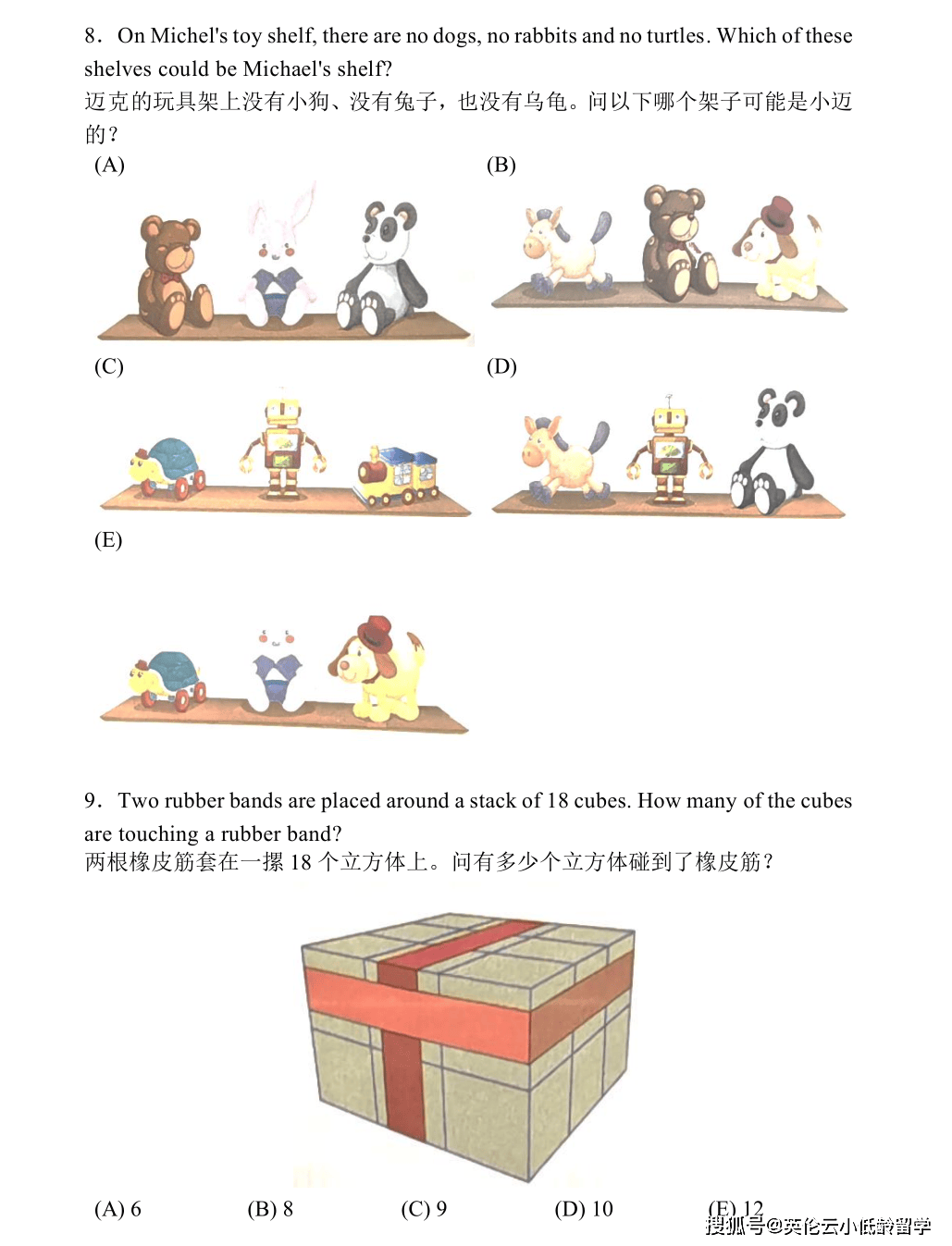 8. On Michel's toy shelf, there are no dogs, no rabbits and no turtles. Which of these shelves could be Michael's shelf?
迈克的玩具架上没有小狗、没有兔子，也没有乌龟。问以下哪个架子可能是小迈的？

(A)

(B)

(C)

(D)

(E)

9. Two rubber bands are placed around a stack of 18 cubes. How many of the cubes are touching a rubber band?
两根橡皮筋套在一摞 18 个立方体上。问有多少个立方体碰到了橡皮筋？

(A) 6 (B) 8 (C) 9 (D) 10 (E) 12

搜狐号@英伦云小低龄留学